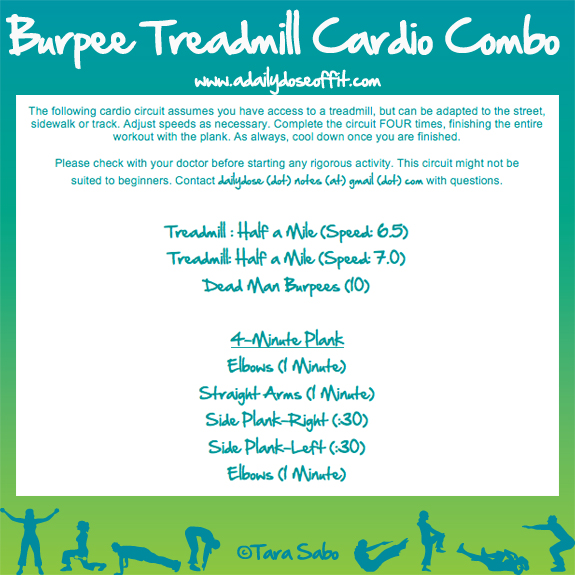 Burpee Treadmill Cardio Combo

www.adailydoseoffit.com

The following cardio circuit assumes you have access to a treadmill, but can be adapted to the street, sidewalk or track. Adjust speeds as necessary. Complete the circuit FOUR times, finishing the entire workout with the plank. As always, cool down once you are finished.

Please check with your doctor before starting any rigorous activity. This circuit might not be suited to beginners. Contact dailydose (dot) notes (at) gmail (dot) com with questions.

Treadmill : Half a Mile (Speed: 6.5)
Treadmill: Half a Mile (Speed: 7.0)
Dead Man Burpees (10)

4-Minute Plank
Elbows (1 Minute)
Straight Arms (1 Minute)
Side Plank-Right (:30)
Side Plank-Left (:30)
Elbows (1 Minute)

©Tara Sabo